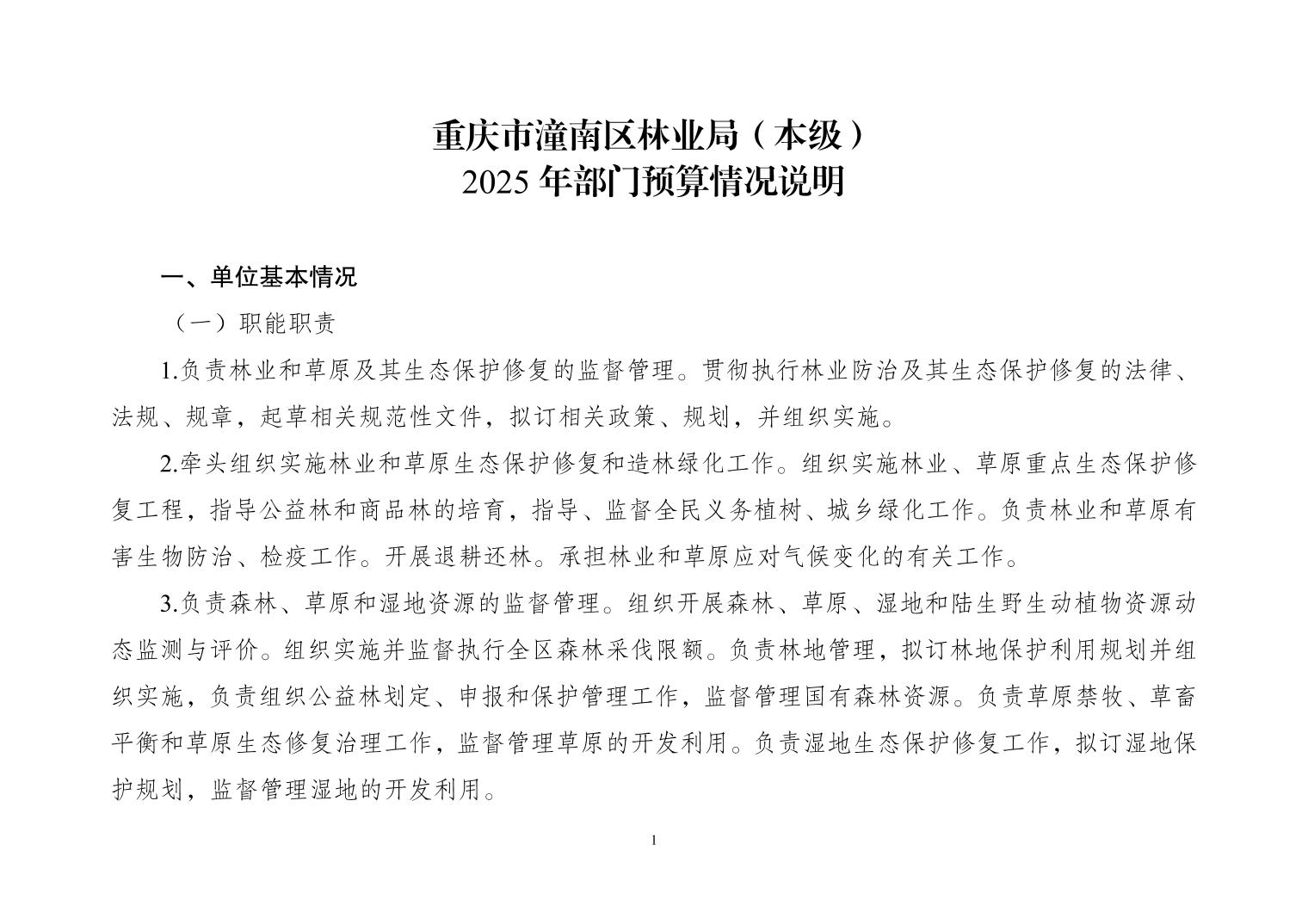 重庆市潼南区林业局（本级）
2025年部门预算情况说明

一、单位基本情况

（一）职能职责

1.负责林业和草原及其生态保护修复的监督管理。贯彻执行林业防治及其生态保护修复的法律、法规、规章，起草相关规范性文件，拟订相关政策、规划，并组织实施。

2.牵头组织实施林业和草原生态保护修复和造林绿化工作。组织实施林业、草原重点生态保护修复工程，指导公益林和商品林的培育，指导、监督全民义务植树、城乡绿化工作。负责林业和草原有害生物防治、检疫工作。开展退耕还林。承担林业和草原应对气候变化的有关工作。

3.负责森林、草原和湿地资源的监督管理。组织开展森林、草原、湿地和陆生野生动植物资源动态监测与评价。组织实施并监督执行全区森林采伐限额。负责林地管理，拟订林地保护利用规划并组织实施，负责组织公益林划定、申报和保护管理工作，监督管理国有森林资源。负责草原禁牧、草畜平衡和草原生态修复治理工作，监督管理草原的开发利用。负责湿地生态保护修复工作，拟订湿地保护规划，监督管理湿地的开发利用。

1